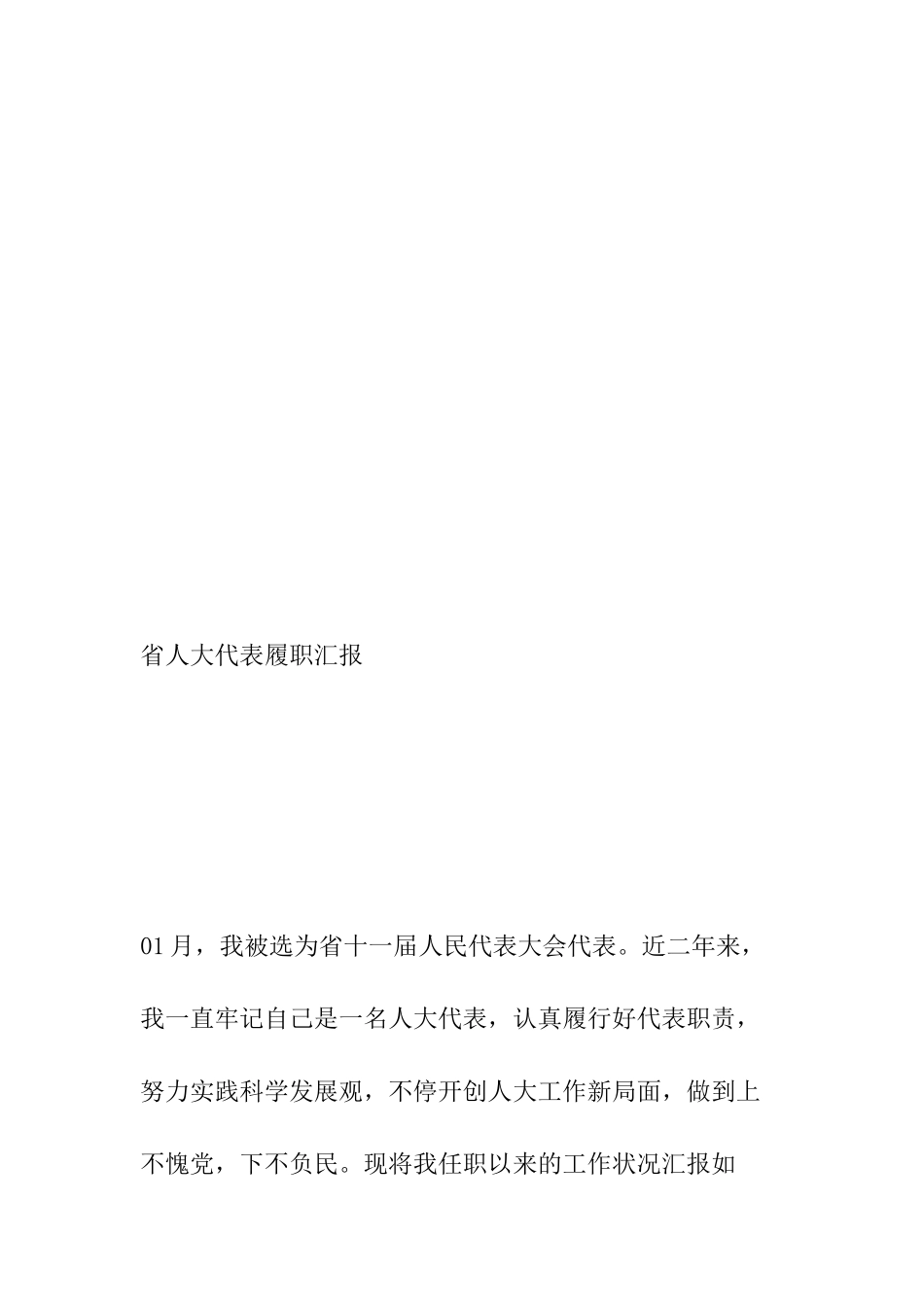 省人大代表履职汇报

01月，我被选为省十一届人民代表大会代表。近二年来，我一直牢记自己是一名人大代表，认真履行好代表职责，努力实践科学发展观，不停开创人大工作新局面，做到上不愧党，下不负民。现将我任职以来的工作状况汇报如